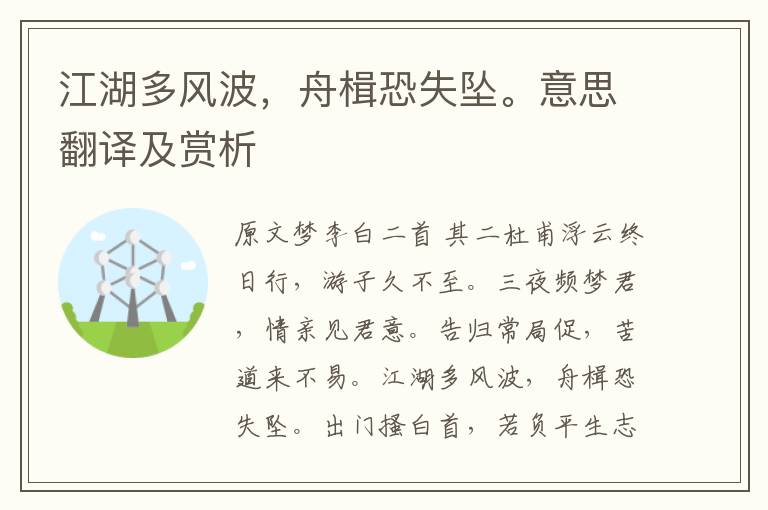 江湖多风波，舟楫恐失坠。意思翻译及赏析

原文梦李白二首 其二杜甫浮云终日行，游子久不至。三夜频梦君，情亲见君意。告归常局促，苦道来不易。江湖多风波，舟楫恐失坠。出门搔白首，若负平生志